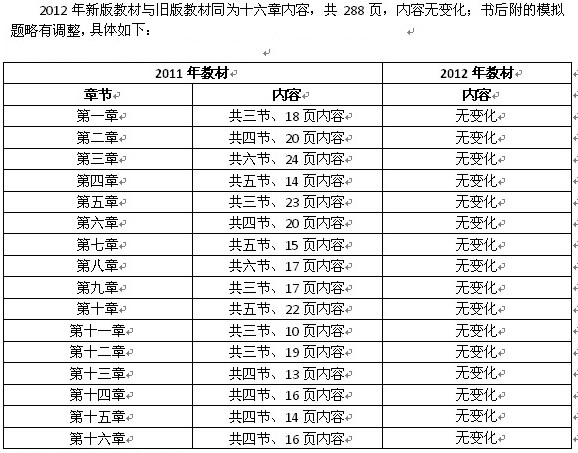 2012 年新版教材与旧版教材同为十六章内容，共 288 页，内容无变化；书后附的模拟题略有调整，具体如下：

| 2011 年教材 | | 2012 年教材 |
|---|---|---|
| 章节 | 内容 | 内容 |
| 第一章 | 共三节、18 页内容 | 无变化 |
| 第二章 | 共四节、20 页内容 | 无变化 |
| 第三章 | 共六节、24 页内容 | 无变化 |
| 第四章 | 共五节、14 页内容 | 无变化 |
| 第五章 | 共三节、23 页内容 | 无变化 |
| 第六章 | 共四节、20 页内容 | 无变化 |
| 第七章 | 共五节、15 页内容 | 无变化 |
| 第八章 | 共六节、17 页内容 | 无变化 |
| 第九章 | 共三节、17 页内容 | 无变化 |
| 第十章 | 共五节、22 页内容 | 无变化 |
| 第十一章 | 共三节、10 页内容 | 无变化 |
| 第十二章 | 共三节、19 页内容 | 无变化 |
| 第十三章 | 共四节、13 页内容 | 无变化 |
| 第十四章 | 共四节、16 页内容 | 无变化 |
| 第十五章 | 共四节、14 页内容 | 无变化 |
| 第十六章 | 共四节、16 页内容 | 无变化 |